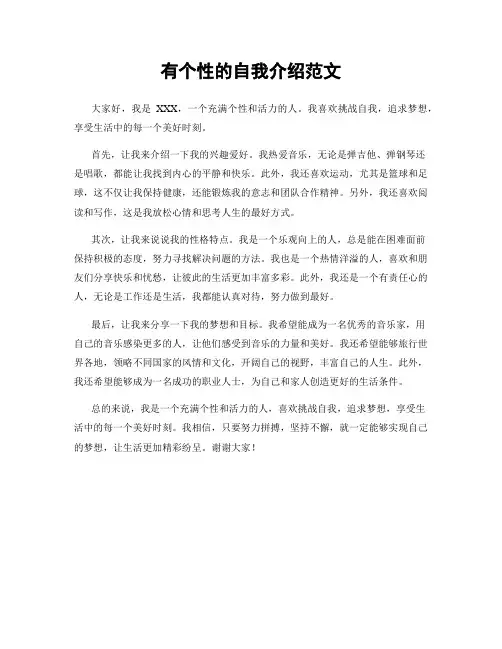 有个性的自我介绍范文

大家好，我是 XXX，一个充满个性和活力的人。我喜欢挑战自我，追求梦想，享受生活中的每一个美好时刻。

首先，让我来介绍一下我的兴趣爱好。我热爱音乐，无论是弹吉他、弹钢琴还是唱歌，都能让我找到内心的平静和快乐。此外，我还喜欢运动，尤其是篮球和足球，这不仅让我保持健康，还能锻炼我的意志和团队合作精神。另外，我还喜欢阅读和写作，这是我放松心情和思考人生的最好方式。

其次，让我来说说我的性格特点。我是一个乐观向上的人，总是能在困难面前保持积极的态度，努力寻找解决问题的方法。我也是一个热情洋溢的人，喜欢和朋友们分享快乐和忧愁，让彼此的生活更加丰富多彩。此外，我还是一个有责任心的人，无论是工作还是生活，我都能认真对待，努力做到最好。

最后，让我来分享一下我的梦想和目标。我希望能成为一名优秀的音乐家，用自己的音乐感染更多的人，让他们感受到音乐的力量和美好。我还希望能够旅行世界各地，领略不同国家的风情和文化，开阔自己的视野，丰富自己的人生。此外，我还希望能够成为一名成功的职业人士，为自己和家人创造更好的生活条件。

总的来说，我是一个充满个性和活力的人，喜欢挑战自我，追求梦想，享受生活中的每一个美好时刻。我相信，只要努力拼搏，坚持不懈，就一定能够实现自己的梦想，让生活更加精彩纷呈。谢谢大家！